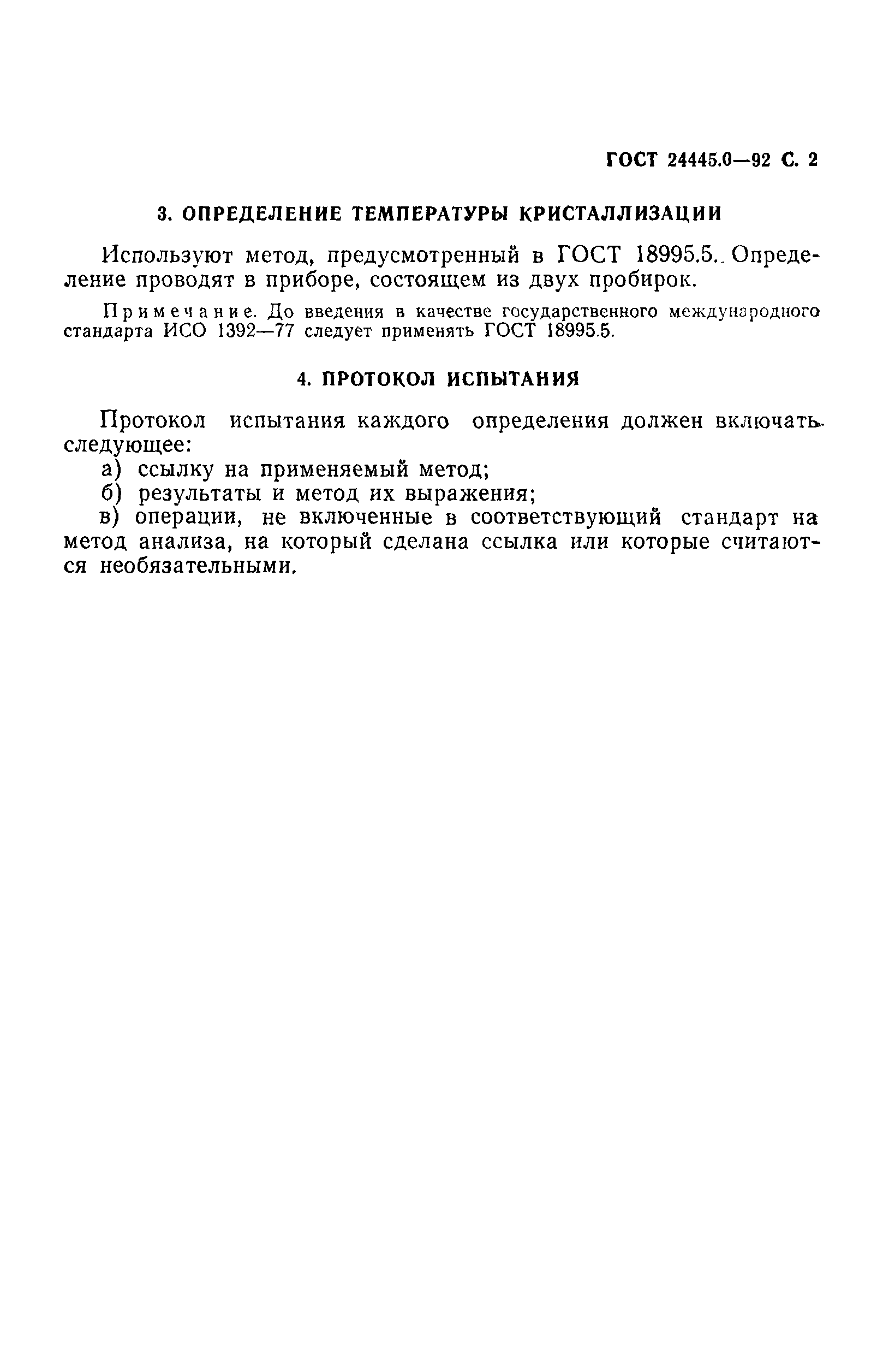 ГОСТ 24445.0—92 С. 2

3. ОПРЕДЕЛЕНИЕ ТЕМПЕРАТУРЫ КРИСТАЛЛИЗАЦИИ

Используют метод, предусмотренный в ГОСТ 18995.5. Определение проводят в приборе, состоящем из двух пробирок.

Примечание. До введения в качестве государственного международного стандарта ИСО 1392—77 следует применять ГОСТ 18995.5.

4. ПРОТОКОЛ ИСПЫТАНИЯ

Протокол испытания каждого определения должен включать следующее:

а) ссылку на применяемый метод;

б) результаты и метод их выражения;

в) операции, не включенные в соответствующий стандарт на метод анализа, на который сделана ссылка или которые считаются необязательными.